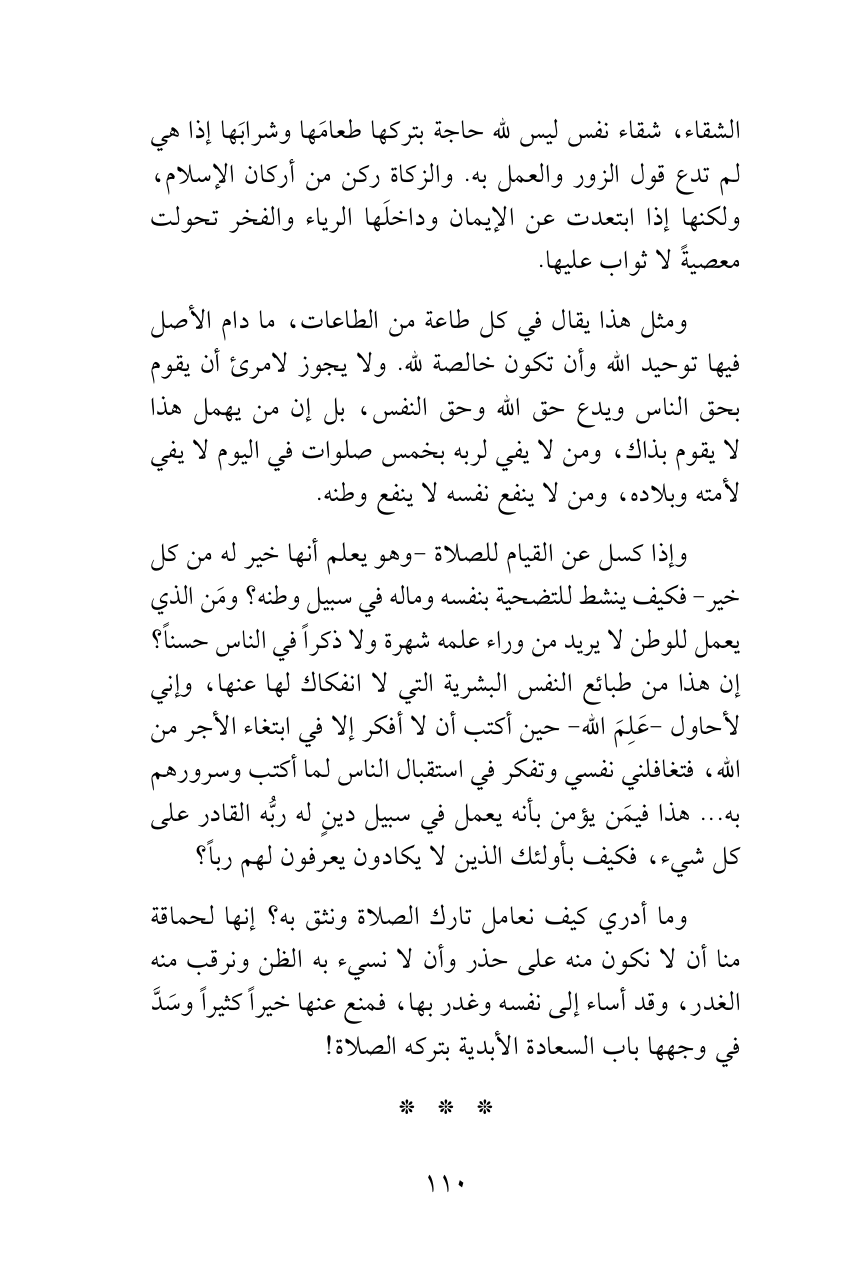 الشقاء، شقاء نفس ليس لله حاجة بتركها طعامَها وشرابَها إذا هي لم تدع قول الزور والعمل به. والزكاة ركن من أركان الإسلام، ولكنها إذا ابتعدت عن الإيمان وداخلَها الرياء والفخر تحولت معصيةً لا ثواب عليها.

ومثل هذا يقال في كل طاعة من الطاعات، ما دام الأصل فيها توحيد الله وأن تكون خالصة لله. ولا يجوز لامرئ أن يقوم بحق الناس ويدع حق الله وحق النفس، بل إن من يهمل هذا لا يقوم بذاك، ومن لا يفي لربه بخمس صلوات في اليوم لا يفي لأمته وبلاده، ومن لا ينفع نفسه لا ينفع وطنه.

وإذا كسل عن القيام للصلاة -وهو يعلم أنها خير له من كل خير- فكيف ينشط للتضحية بنفسه وماله في سبيل وطنه؟ ومَن الذي يعمل للوطن لا يريد من وراء علمه شهرة ولا ذكراً في الناس حسناً؟ إن هذا من طبائع النفس البشرية التي لا انفكاك لها عنها، وإني لأحاول -عَلِمَ الله- حين أكتب أن لا أفكر إلا في ابتغاء الأجر من الله، فتغافلني نفسي وتفكر في استقبال الناس لما أكتب وسرورهم به... هذا فيمَن يؤمن بأنه يعمل في سبيل دينٍ له ربُّه القادر على كل شيء، فكيف بأولئك الذين لا يكادون يعرفون لهم رباً؟

وما أدري كيف نعامل تارك الصلاة ونثق به؟ إنها لحماقة منا أن لا نكون منه على حذر وأن لا نسيء به الظن ونرقب منه الغدر، وقد أساء إلى نفسه وغدر بها، فمنع عنها خيراً كثيراً وسَدَّ في وجهها باب السعادة الأبدية بتركه الصلاة!

* * *

١١٠